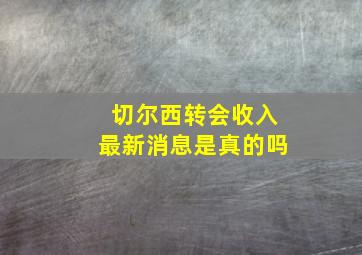 切尔西转会收入
最新消息是真的吗